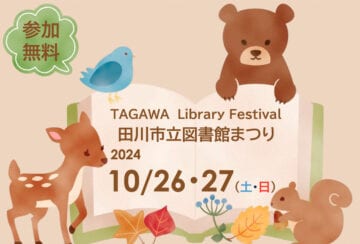 参加
無料

TAGAWA Library Festival
田川市立図書館まつり
2024
10/26・27(土・日)